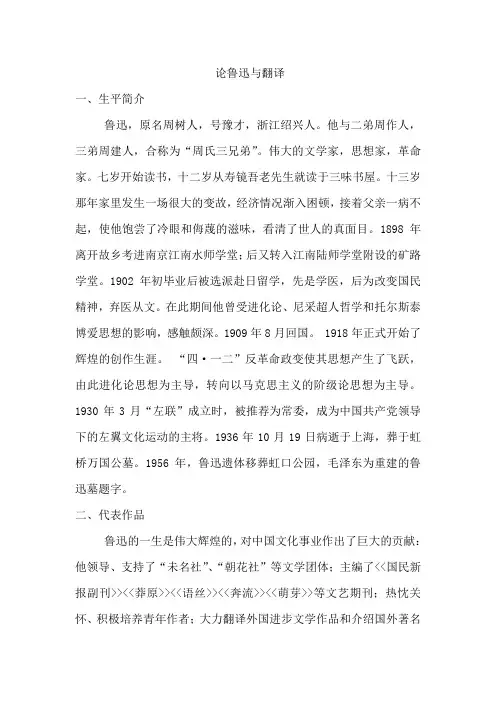 论鲁迅与翻译

一、生平简介

鲁迅，原名周树人，号豫才，浙江绍兴人。他与二弟周作人，三弟周建人，合称为“周氏三兄弟”。伟大的文学家，思想家，革命家。七岁开始读书，十二岁从寿镜吾老先生就读于三味书屋。十三岁那年家里发生一场很大的变故，经济情况渐入困顿，接着父亲一病不起，使他饱尝了冷眼和侮蔑的滋味，看清了世人的真面目。1898 年离开故乡考进南京江南水师学堂；后又转入江南陆师学堂附设的矿路学堂。1902 年初毕业后被选派赴日留学，先是学医，后为改变国民精神，弃医从文。在此期间他曾受进化论、尼采超人哲学和托尔斯泰博爱思想的影响，感触颇深。1909 年 8 月回国。 1918 年正式开始了辉煌的创作生涯。 “四·一二”反革命政变使其思想产生了飞跃，由此进化论思想为主导，转向以马克思主义的阶级论思想为主导。1930 年 3 月“左联”成立时，被推荐为常委，成为中国共产党领导下的左翼文化运动的主将。1936 年 10 月 19 日病逝于上海，葬于虹桥万国公墓。1956 年，鲁迅遗体移葬虹口公园，毛泽东为重建的鲁迅墓题字。

二、代表作品

鲁迅的一生是伟大辉煌的，对中国文化事业作出了巨大的贡献：他领导、支持了“未名社”、“朝花社”等文学团体；主编了<<国民新报副刊>><<莽原>><<语丝>><<奔流>><<萌芽>>等文艺期刊；热忱关怀、积极培养青年作者；大力翻译外国进步文学作品和介绍国外著名